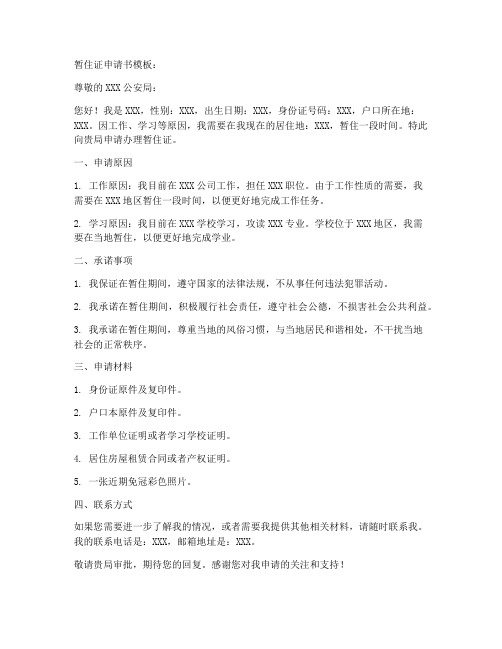 暂住证申请书模板：

尊敬的 XXX 公安局：

您好！我是 XXX，性别：XXX，出生日期：XXX，身份证号码：XXX，户口所在地：XXX。因工作、学习等原因，我需要在我现在的居住地：XXX，暂住一段时间。特此向贵局申请办理暂住证。

一、申请原因

1. 工作原因：我目前在 XXX 公司工作，担任 XXX 职位。由于工作性质的需要，我需要在 XXX 地区暂住一段时间，以便更好地完成工作任务。

2. 学习原因：我目前在 XXX 学校学习，攻读 XXX 专业。学校位于 XXX 地区，我需要在当地暂住，以便更好地完成学业。

二、承诺事项

1. 我保证在暂住期间，遵守国家的法律法规，不从事任何违法犯罪活动。

2. 我承诺在暂住期间，积极履行社会责任，遵守社会公德，不损害社会公共利益。

3. 我承诺在暂住期间，尊重当地的风俗习惯，与当地居民和谐相处，不干扰当地社会的正常秩序。

三、申请材料

1. 身份证原件及复印件。

2. 户口本原件及复印件。

3. 工作单位证明或者学习学校证明。

4. 居住房屋租赁合同或者产权证明。

5. 一张近期免冠彩色照片。

四、联系方式

如果您需要进一步了解我的情况，或者需要我提供其他相关材料，请随时联系我。我的联系电话是：XXX，邮箱地址是：XXX。

敬请贵局审批，期待您的回复。感谢您对我申请的关注和支持！